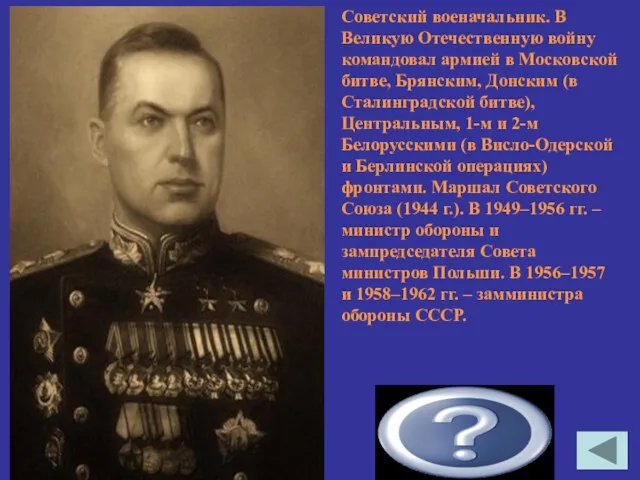 Советский военачальник. В Великую Отечественную войну командовал армией в Московской битве, Брянским, Донским (в Сталинградской битве), Центральным, 1-м и 2-м Белорусскими (в Висло-Одерской и Берлинской операциях) фронтами. Маршал Советского Союза (1944 г.). В 1949–1956 гг. – министр обороны и зампредседателя Совета министров Польши. В 1956–1957 и 1958–1962 гг. – замминистра обороны СССР.

?